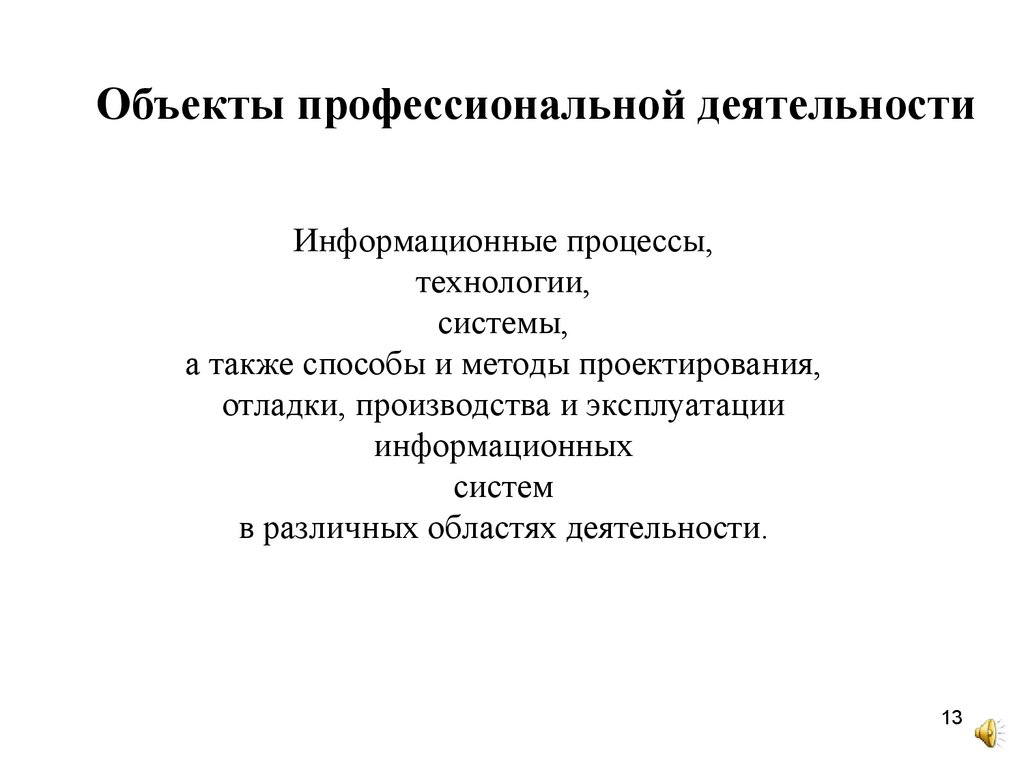 Объекты профессиональной деятельности

Информационные процессы,
технологии,
системы,
а также способы и методы проектирования,
отладки, производства и эксплуатации
информационных
систем
в различных областях деятельности.

13